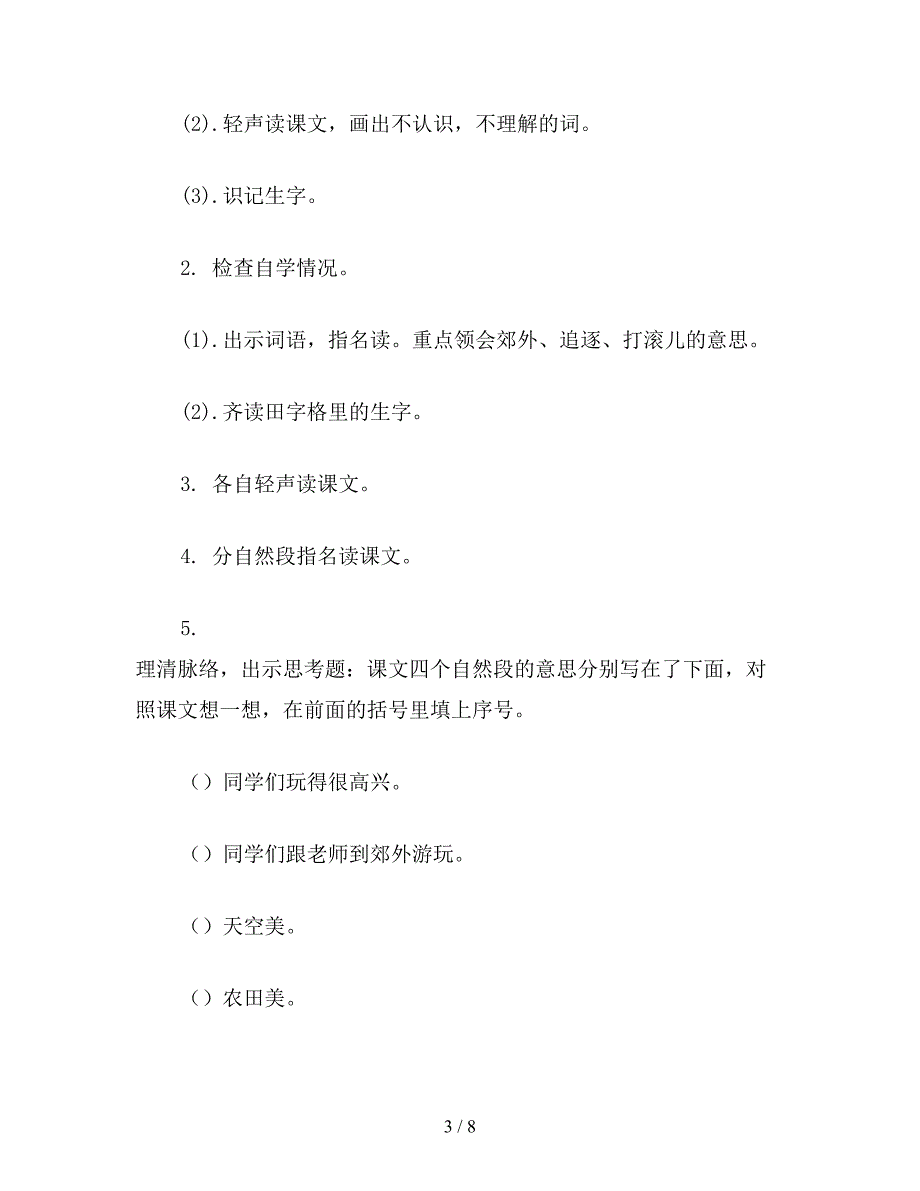 (2).轻声读课文，画出不认识，不理解的词。

(3).识记生字。

2. 检查自学情况。

(1).出示词语，指名读。重点领会郊外、追逐、打滚儿的意思。

(2).齐读田字格里的生字。

3. 各自轻声读课文。

4. 分自然段指名读课文。

5.
理清脉络，出示思考题：课文四个自然段的意思分别写在了下面，对照课文想一想，在前面的括号里填上序号。

（）同学们玩得很高兴。

（）同学们跟老师到郊外游玩。

（）天空美。

（）农田美。

3 / 8